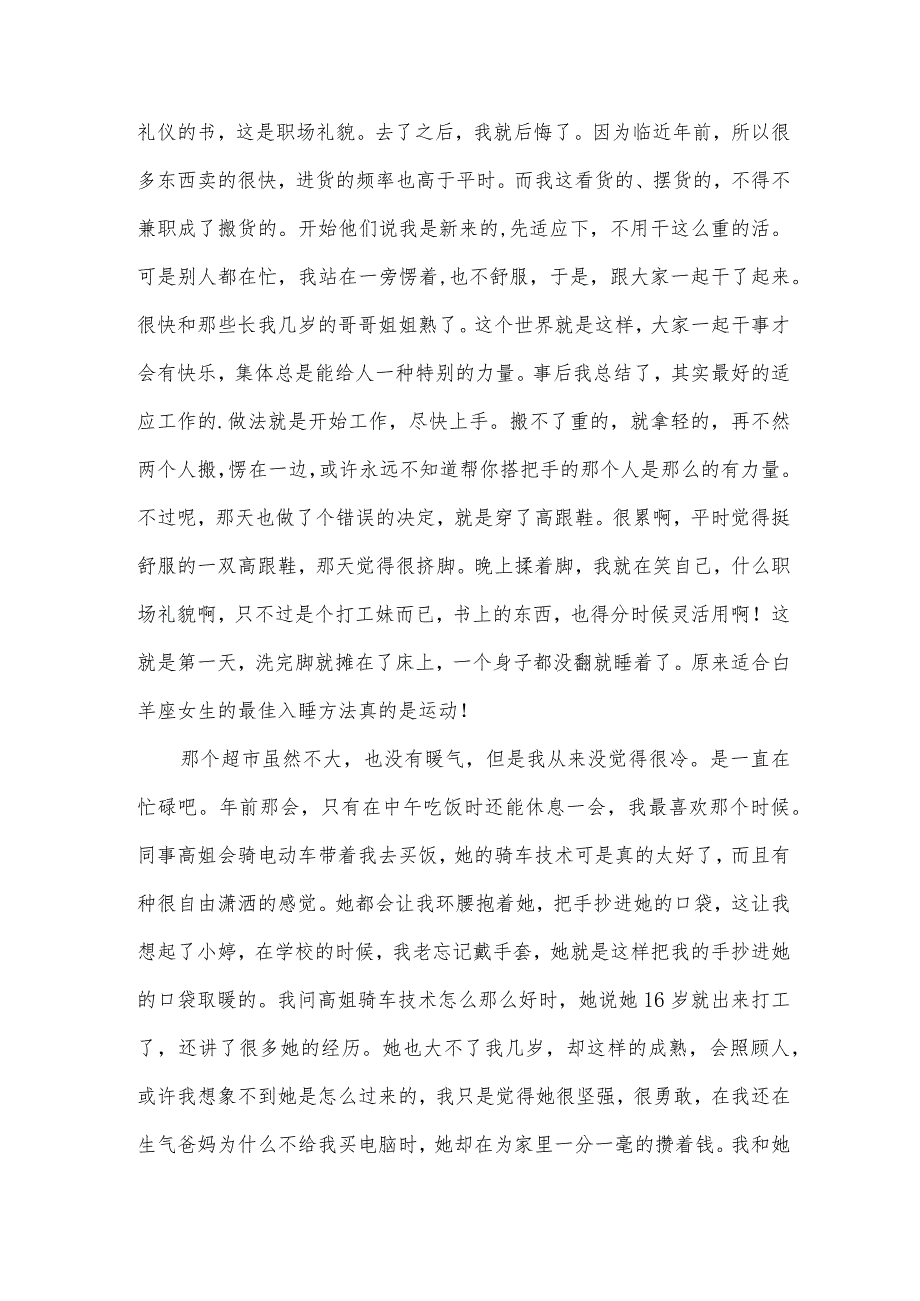 礼仪的书，这是职场礼貌。去了之后，我就后悔了。因为临近年前，所以很多东西卖的很快，进货的频率也高于平时。而我这看货的、摆货的，不得不兼职成了搬货的。开始他们说我是新来的,先适应下，不用干这么重的活。可是别人都在忙，我站在一旁愣着,也不舒服，于是，跟大家一起干了起来。很快和那些长我几岁的哥哥姐姐熟了。这个世界就是这样，大家一起干事才会有快乐，集体总是能给人一种特别的力量。事后我总结了，其实最好的适应工作的.做法就是开始工作，尽快上手。搬不了重的，就拿轻的，再不然两个人搬,愣在一边,或许永远不知道帮你搭把手的那个人是那么的有力量。不过呢，那天也做了个错误的决定，就是穿了高跟鞋。很累啊，平时觉得挺舒服的一双高跟鞋，那天觉得很挤脚。晚上揉着脚，我就在笑自己，什么职场礼貌啊，只不过是个打工妹而已，书上的东西，也得分时候灵活用啊！这就是第一天，洗完脚就摊在了床上，一个身子都没翻就睡着了。原来适合白羊座女生的最佳入睡方法真的是运动！

那个超市虽然不大，也没有暖气，但是我从来没觉得很冷。是一直在忙碌吧。年前那会，只有在中午吃饭时还能休息一会，我最喜欢那个时候。同事高姐会骑电动车带着我去买饭，她的骑车技术可是真的太好了，而且有种很自由潇洒的感觉。她都会让我环腰抱着她，把手抄进她的口袋，这让我想起了小婷，在学校的时候，我老忘记戴手套，她就是这样把我的手抄进她的口袋取暖的。我问高姐骑车技术怎么那么好时，她说她16岁就出来打工了，还讲了很多她的经历。她也大不了我几岁，却这样的成熟，会照顾人，或许我想象不到她是怎么过来的，我只是觉得她很坚强，很勇敢，在我还在生气爸妈为什么不给我买电脑时，她却在为家里一分一毫的攒着钱。我和她